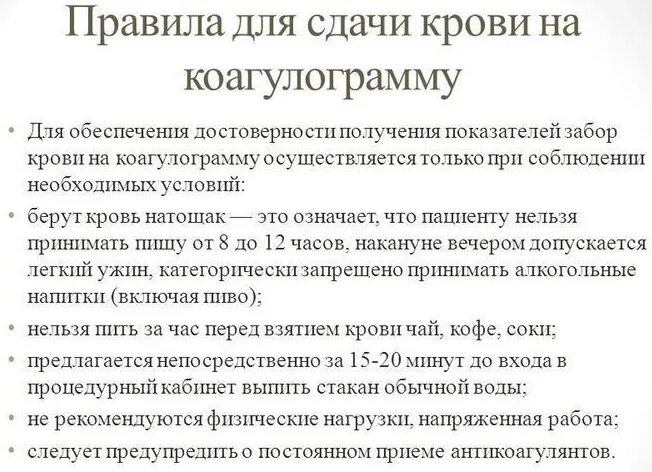 Правила для сдачи крови на коагулограмму

• Для обеспечения достоверности получения показателей забор крови на коагулограмму осуществляется только при соблюдении необходимых условий:
• берут кровь натощак — это означает, что пациенту нельзя принимать пищу от 8 до 12 часов, накануне вечером допускается легкий ужин, категорически запрещено принимать алкогольные напитки (включая пиво);
• нельзя пить за час перед взятием крови чай, кофе, соки;
• предлагается непосредственно за 15-20 минут до входа в процедурный кабинет выпить стакан обычной воды;
• не рекомендуются физические нагрузки, напряженная работа;
• следует предупредить о постоянном приеме антикоагулянтов.